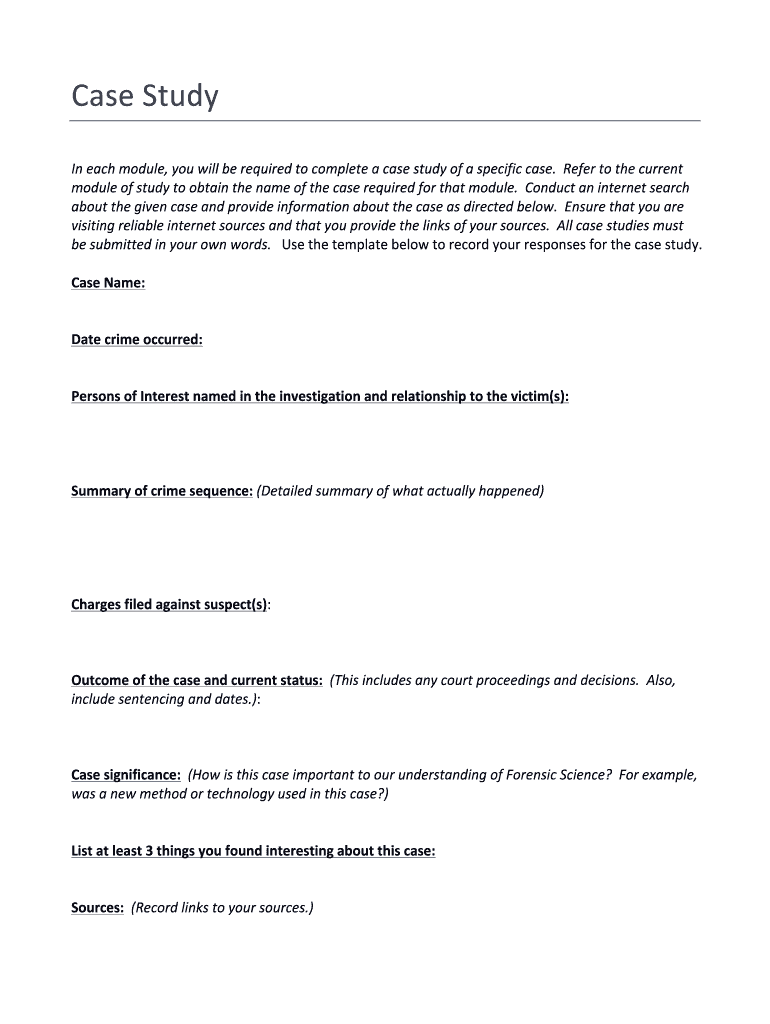 Case Study

In each module, you will be required to complete a case study of a specific case. Refer to the current module of study to obtain the name of the case required for that module. Conduct an internet search about the given case and provide information about the case as directed below. Ensure that you are visiting reliable internet sources and that you provide the links of your sources. All case studies must be submitted in your own words. Use the template below to record your responses for the case study.

Case Name:

Date crime occurred:

Persons of Interest named in the investigation and relationship to the victim(s):

Summary of crime sequence: (Detailed summary of what actually happened)

Charges filed against suspect(s):

Outcome of the case and current status: (This includes any court proceedings and decisions. Also, include sentencing and dates.):

Case significance: (How is this case important to our understanding of Forensic Science? For example, was a new method or technology used in this case?)

List at least 3 things you found interesting about this case:

Sources: (Record links to your sources.)